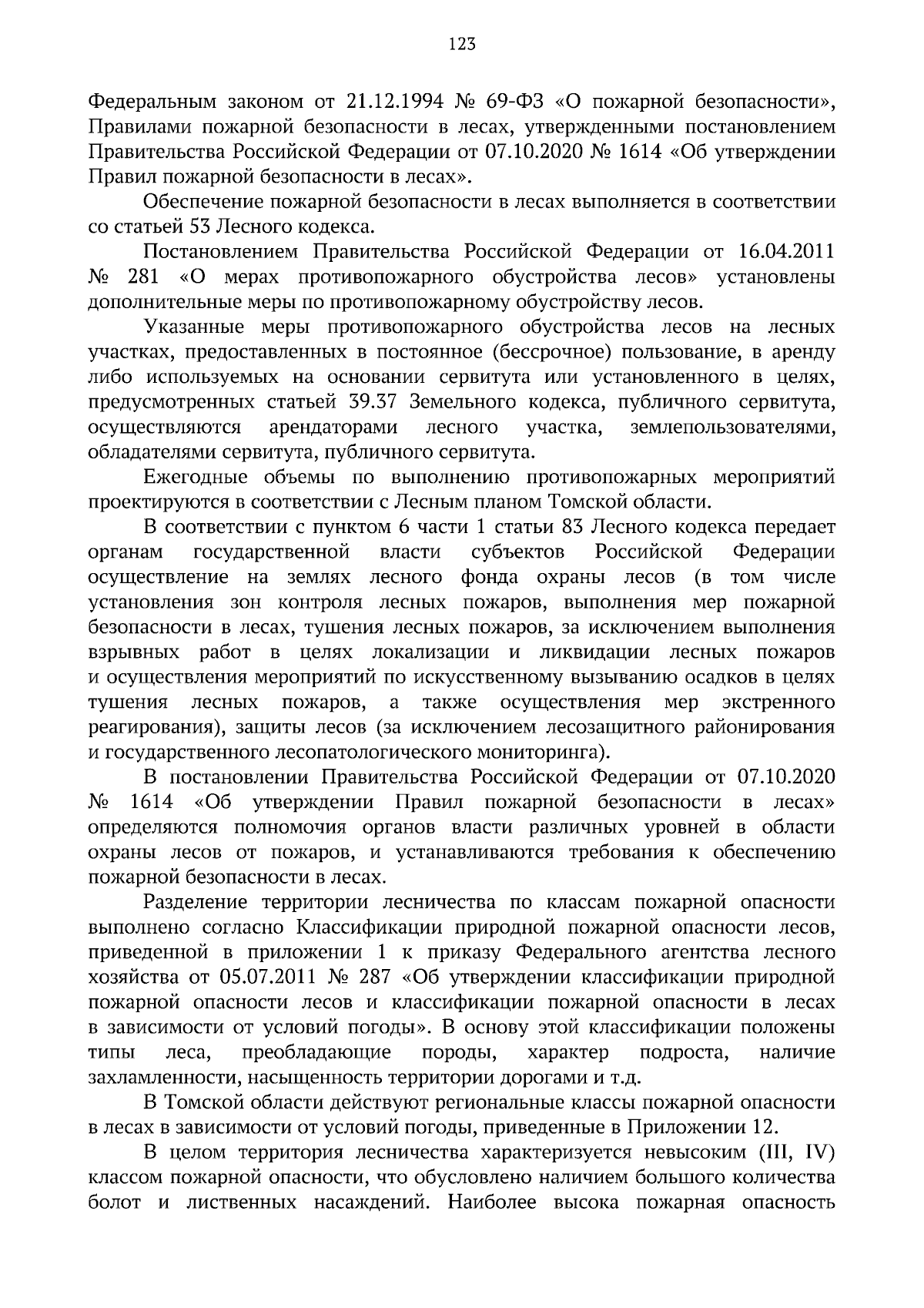 123

Федеральным законом от 21.12.1994 № 69-ФЗ «О пожарной безопасности», Правилами пожарной безопасности в лесах, утвержденными постановлением Правительства Российской Федерации от 07.10.2020 № 1614 «Об утверждении Правил пожарной безопасности в лесах».

Обеспечение пожарной безопасности в лесах выполняется в соответствии со статьей 53 Лесного кодекса.

Постановлением Правительства Российской Федерации от 16.04.2011 № 281 «О мерах противопожарного обустройства лесов» установлены дополнительные меры по противопожарному обустройству лесов.

Указанные меры противопожарного обустройства лесов на лесных участках, предоставленных в постоянное (бессрочное) пользование, в аренду либо используемых на основании сервитута или установленного в целях, предусмотренных статьей 39.37 Земельного кодекса, публичного сервитута, осуществляются арендаторами лесного участка, землепользователями, обладателями сервитута, публичного сервитута.

Ежегодные объемы по выполнению противопожарных мероприятий проектируются в соответствии с Лесным планом Томской области.

В соответствии с пунктом 6 части 1 статьи 83 Лесного кодекса передает органам государственной власти субъектов Российской Федерации осуществление на землях лесного фонда охраны лесов (в том числе установления зон контроля лесных пожаров, выполнения мер пожарной безопасности в лесах, тушения лесных пожаров, за исключением выполнения взрывных работ в целях локализации и ликвидации лесных пожаров и осуществления мероприятий по искусственному вызыванию осадков в целях тушения лесных пожаров, а также осуществления мер экстренного реагирования), защиты лесов (за исключением лесозащитного районирования и государственного лесопатологического мониторинга).

В постановлении Правительства Российской Федерации от 07.10.2020 № 1614 «Об утверждении Правил пожарной безопасности в лесах» определяются полномочия органов власти различных уровней в области охраны лесов от пожаров, и устанавливаются требования к обеспечению пожарной безопасности в лесах.

Разделение территории лесничества по классам пожарной опасности выполнено согласно Классификации природной пожарной опасности лесов, приведенной в приложении 1 к приказу Федерального агентства лесного хозяйства от 05.07.2011 № 287 «Об утверждении классификации природной пожарной опасности лесов и классификации пожарной опасности в лесах в зависимости от условий погоды». В основу этой классификации положены типы леса, преобладающие породы, характер подроста, наличие захламленности, насыщенность территории дорогами и т.д.

В Томской области действуют региональные классы пожарной опасности в лесах в зависимости от условий погоды, приведенные в Приложении 12.

В целом территория лесничества характеризуется невысоким (III, IV) классом пожарной опасности, что обусловлено наличием большого количества болот и лиственных насаждений. Наиболее высока пожарная опасность